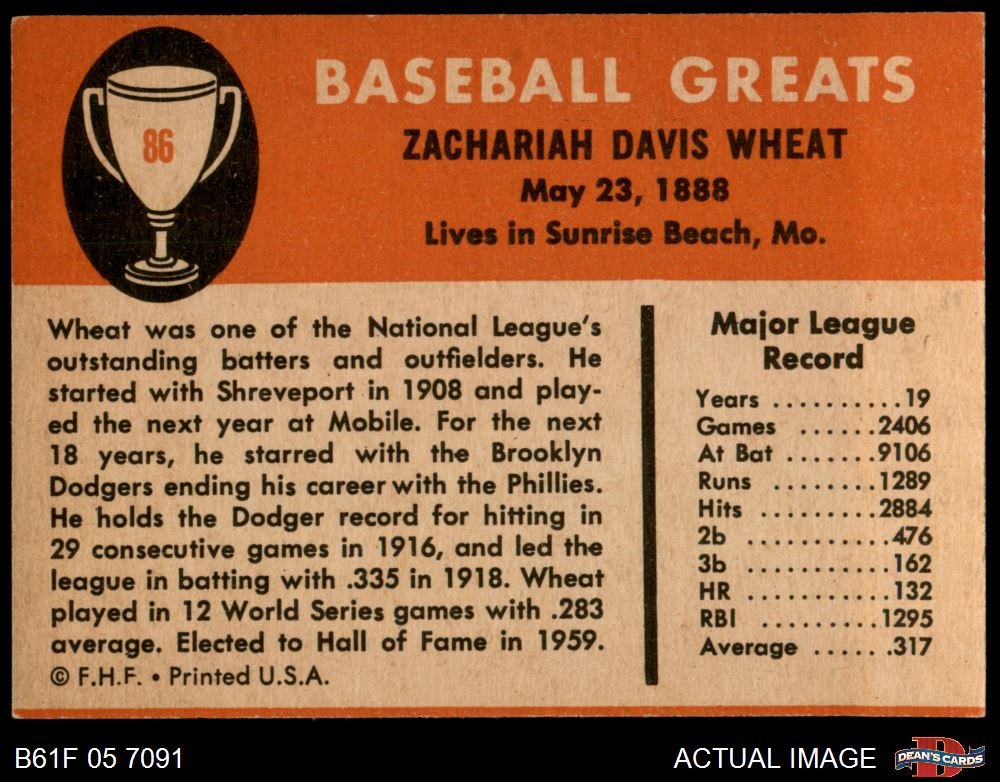 86

BASEBALL GREATS

ZACHARIAH DAVIS WHEAT

May 23, 1888

Lives in Sunrise Beach, Mo.

Wheat was one of the National League's outstanding batters and outfielders. He started with Shreveport in 1908 and played the next year at Mobile. For the next 18 years, he starred with the Brooklyn Dodgers ending his career with the Phillies. He holds the Dodger record for hitting in 29 consecutive games in 1916, and led the league in batting with .335 in 1918. Wheat played in 12 World Series games with .283 average. Elected to Hall of Fame in 1959.

© F.H.F. • Printed U.S.A.

Major League Record

Years 19
Games 2406
At Bat 9106
Runs 1289
Hits 2884
2b 476
3b 162
HR 132
RBI 1295
Average .317

B61F 05 7091

ACTUAL IMAGE

DEAN'S CARDS